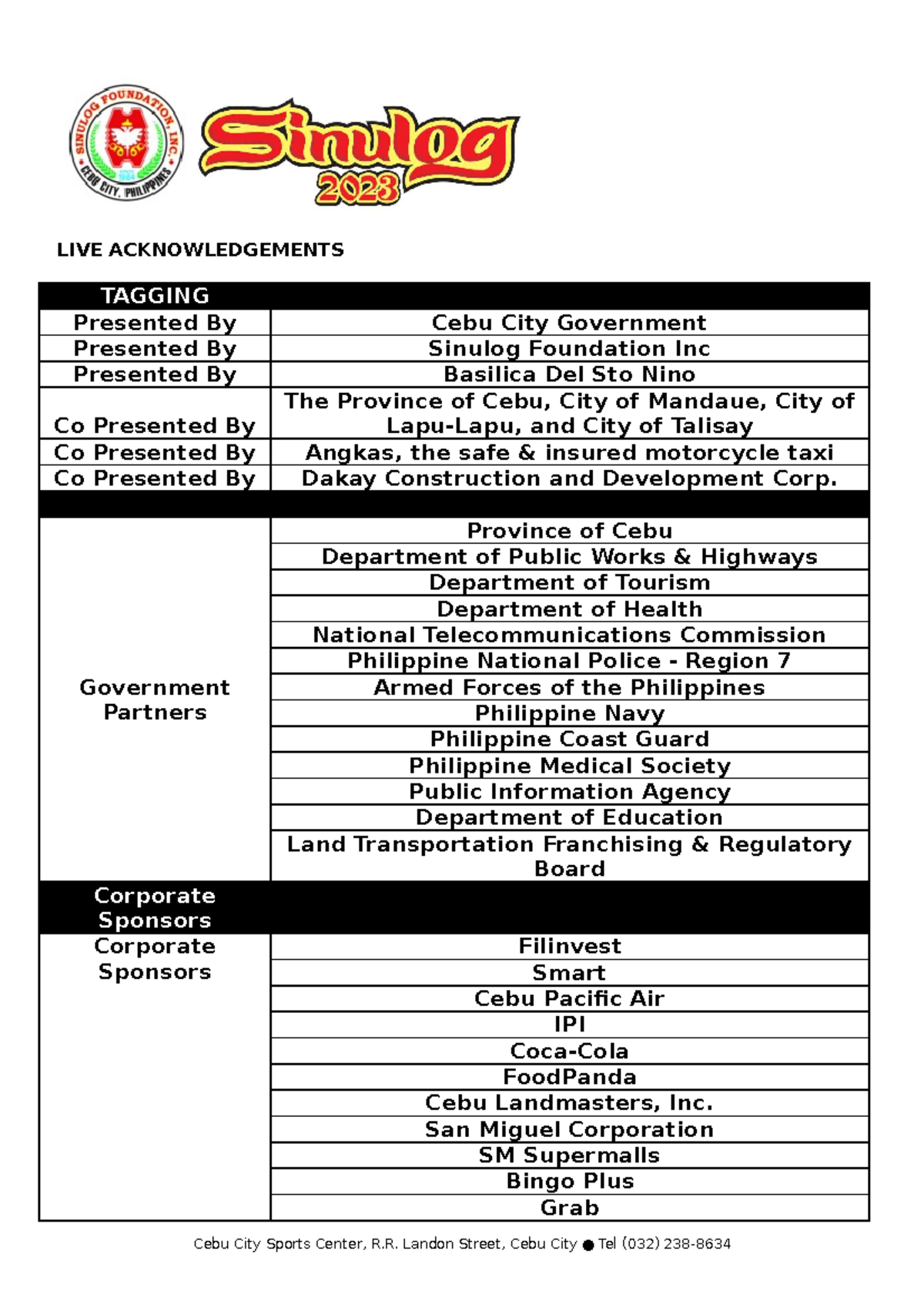 SINULOG FOUNDATION, INC.
CEBU CITY, PHILIPPINES

Sinulog 2023

LIVE ACKNOWLEDGEMENTS

| TAGGING | |
|---|---|
| Presented By | Cebu City Government |
| Presented By | Sinulog Foundation Inc |
| Presented By | Basilica Del Sto Nino |
| Co Presented By | The Province of Cebu, City of Mandaue, City of Lapu-Lapu, and City of Talisay |
| Co Presented By | Angkas, the safe & insured motorcycle taxi |
| Co Presented By | Dakay Construction and Development Corp. |
| | |
| Government Partners | Province of Cebu |
| | Department of Public Works & Highways |
| | Department of Tourism |
| | Department of Health |
| | National Telecommunications Commission |
| | Philippine National Police - Region 7 |
| | Armed Forces of the Philippines |
| | Philippine Navy |
| | Philippine Coast Guard |
| | Philippine Medical Society |
| | Public Information Agency |
| | Department of Education |
| | Land Transportation Franchising & Regulatory Board |
| Corporate Sponsors | |
| Corporate Sponsors | Filinvest |
| | Smart |
| | Cebu Pacific Air |
| | IPI |
| | Coca-Cola |
| | FoodPanda |
| | Cebu Landmasters, Inc. |
| | San Miguel Corporation |
| | SM Supermalls |
| | Bingo Plus |
| | Grab |

Cebu City Sports Center, R.R. Landon Street, Cebu City ● Tel (032) 238-8634